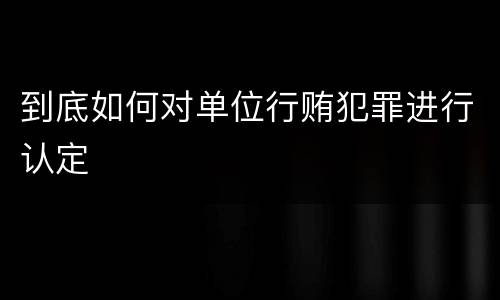 到底如何对单位行贿犯罪进行认定